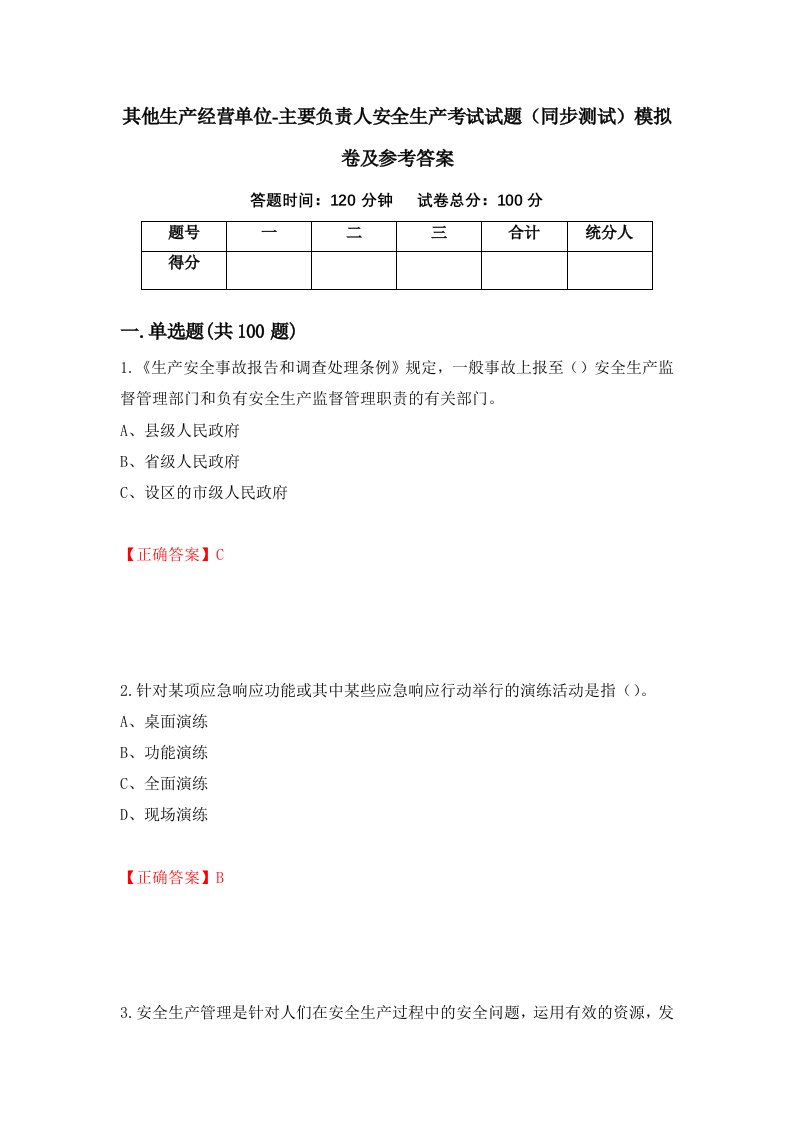 其他生产经营单位-主要负责人安全生产考试试题（同步测试）模拟卷及参考答案

答题时间：120 分钟　试卷总分：100 分

| 题号 | 一 | 二 | 三 | 合计 | 统分人 |
|---|---|---|---|---|---|
| 得分 | | | | | |

一.单选题(共 100 题)

1.《生产安全事故报告和调查处理条例》规定，一般事故上报至（）安全生产监督管理部门和负有安全生产监督管理职责的有关部门。

A、县级人民政府

B、省级人民政府

C、设区的市级人民政府

【正确答案】C

2.针对某项应急响应功能或其中某些应急响应行动举行的演练活动是指（）。

A、桌面演练

B、功能演练

C、全面演练

D、现场演练

【正确答案】B

3.安全生产管理是针对人们在安全生产过程中的安全问题，运用有效的资源，发